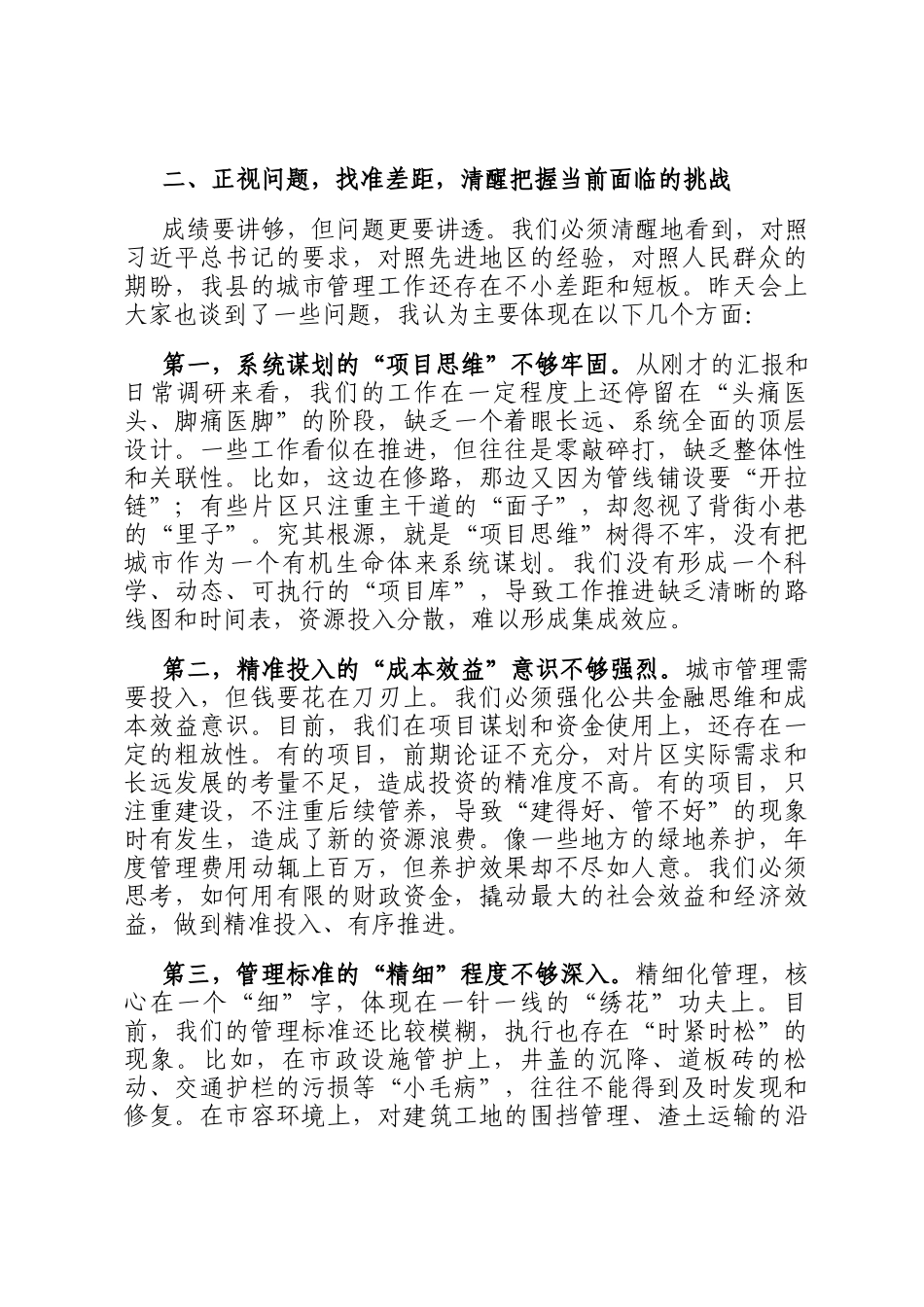 二、正视问题，找准差距，清醒把握当前面临的挑战

成绩要讲够，但问题更要讲透。我们必须清醒地看到，对照习近平总书记的要求，对照先进地区的经验，对照人民群众的期盼，我县的城市管理工作还存在不小差距和短板。昨天会上大家也谈到了一些问题，我认为主要体现在以下几个方面：

第一，系统谋划的“项目思维”不够牢固。从刚才的汇报和日常调研来看，我们的工作在一定程度上还停留在“头痛医头、脚痛医脚”的阶段，缺乏一个着眼长远、系统全面的顶层设计。一些工作看似在推进，但往往是零敲碎打，缺乏整体性和关联性。比如，这边在修路，那边又因为管线铺设要“开拉链”；有些片区只注重主干道的“面子”，却忽视了背街小巷的“里子”。究其根源，就是“项目思维”树得不牢，没有把城市作为一个有机生命体来系统谋划。我们没有形成一个科学、动态、可执行的“项目库”，导致工作推进缺乏清晰的路线图和时间表，资源投入分散，难以形成集成效应。

第二，精准投入的“成本效益”意识不够强烈。城市管理需要投入，但钱要花在刀刃上。我们必须强化公共金融思维和成本效益意识。目前，我们在项目谋划和资金使用上，还存在一定的粗放性。有的项目，前期论证不充分，对片区实际需求和长远发展的考量不足，造成投资的精准度不高。有的项目，只注重建设，不注重后续管养，导致“建得好、管不好”的现象时有发生，造成了新的资源浪费。像一些地方的绿地养护，年度管理费用动辄上百万，但养护效果却不尽如人意。我们必须思考，如何用有限的财政资金，撬动最大的社会效益和经济效益，做到精准投入、有序推进。

第三，管理标准的“精细”程度不够深入。精细化管理，核心在一个“细”字，体现在一针一线的“绣花”功夫上。目前，我们的管理标准还比较模糊，执行也存在“时紧时松”的现象。比如，在市政设施管护上，井盖的沉降、道板砖的松动、交通护栏的污损等“小毛病”，往往不能得到及时发现和修复。在市容环境上，对建筑工地的围挡管理、渣土运输的沿